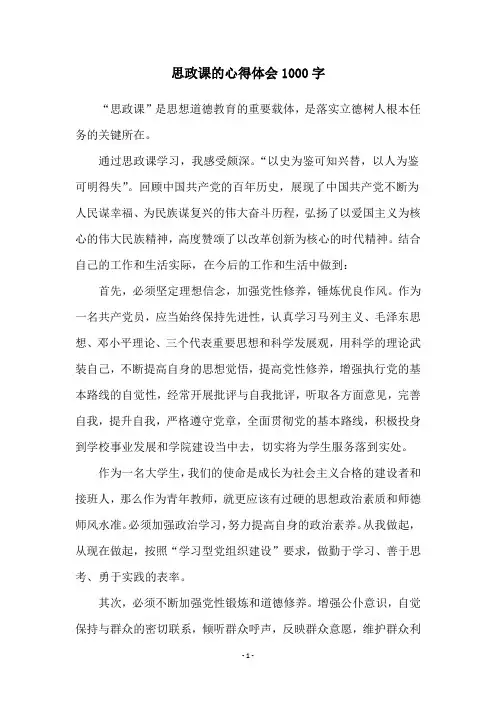 思政课的心得体会 1000 字

“思政课”是思想道德教育的重要载体，是落实立德树人根本任务的关键所在。

通过思政课学习，我感受颇深。“以史为鉴可知兴替，以人为鉴可明得失”。回顾中国共产党的百年历史，展现了中国共产党不断为人民谋幸福、为民族谋复兴的伟大奋斗历程，弘扬了以爱国主义为核心的伟大民族精神，高度赞颂了以改革创新为核心的时代精神。结合自己的工作和生活实际，在今后的工作和生活中做到：

首先，必须坚定理想信念，加强党性修养，锤炼优良作风。作为一名共产党员，应当始终保持先进性，认真学习马列主义、毛泽东思想、邓小平理论、三个代表重要思想和科学发展观，用科学的理论武装自己，不断提高自身的思想觉悟，提高党性修养，增强执行党的基本路线的自觉性，经常开展批评与自我批评，听取各方面意见，完善自我，提升自我，严格遵守党章，全面贯彻党的基本路线，积极投身到学校事业发展和学院建设当中去，切实将为学生服务落到实处。

作为一名大学生，我们的使命是成长为社会主义合格的建设者和接班人，那么作为青年教师，就更应该有过硬的思想政治素质和师德师风水准。必须加强政治学习，努力提高自身的政治素养。从我做起，从现在做起，按照“学习型党组织建设”要求，做勤于学习、善于思考、勇于实践的表率。

其次，必须不断加强党性锻炼和道德修养。增强公仆意识，自觉保持与群众的密切联系，倾听群众呼声，反映群众意愿，维护群众利

- 1 -